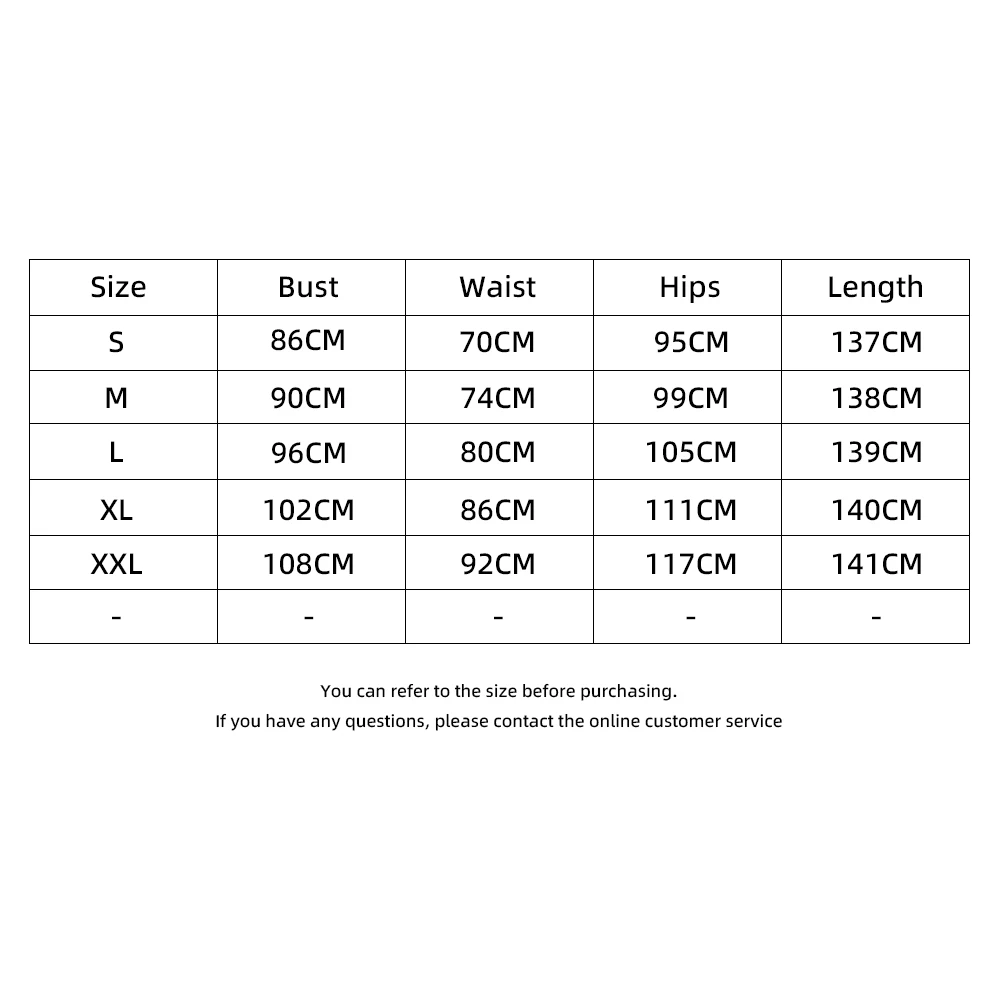 | Size | Bust | Waist | Hips | Length |
|---|---|---|---|---|
| S | 86CM | 70CM | 95CM | 137CM |
| M | 90CM | 74CM | 99CM | 138CM |
| L | 96CM | 80CM | 105CM | 139CM |
| XL | 102CM | 86CM | 111CM | 140CM |
| XXL | 108CM | 92CM | 117CM | 141CM |
| - | - | - | - | - |

You can refer to the size before purchasing.
If you have any questions, please contact the online customer service